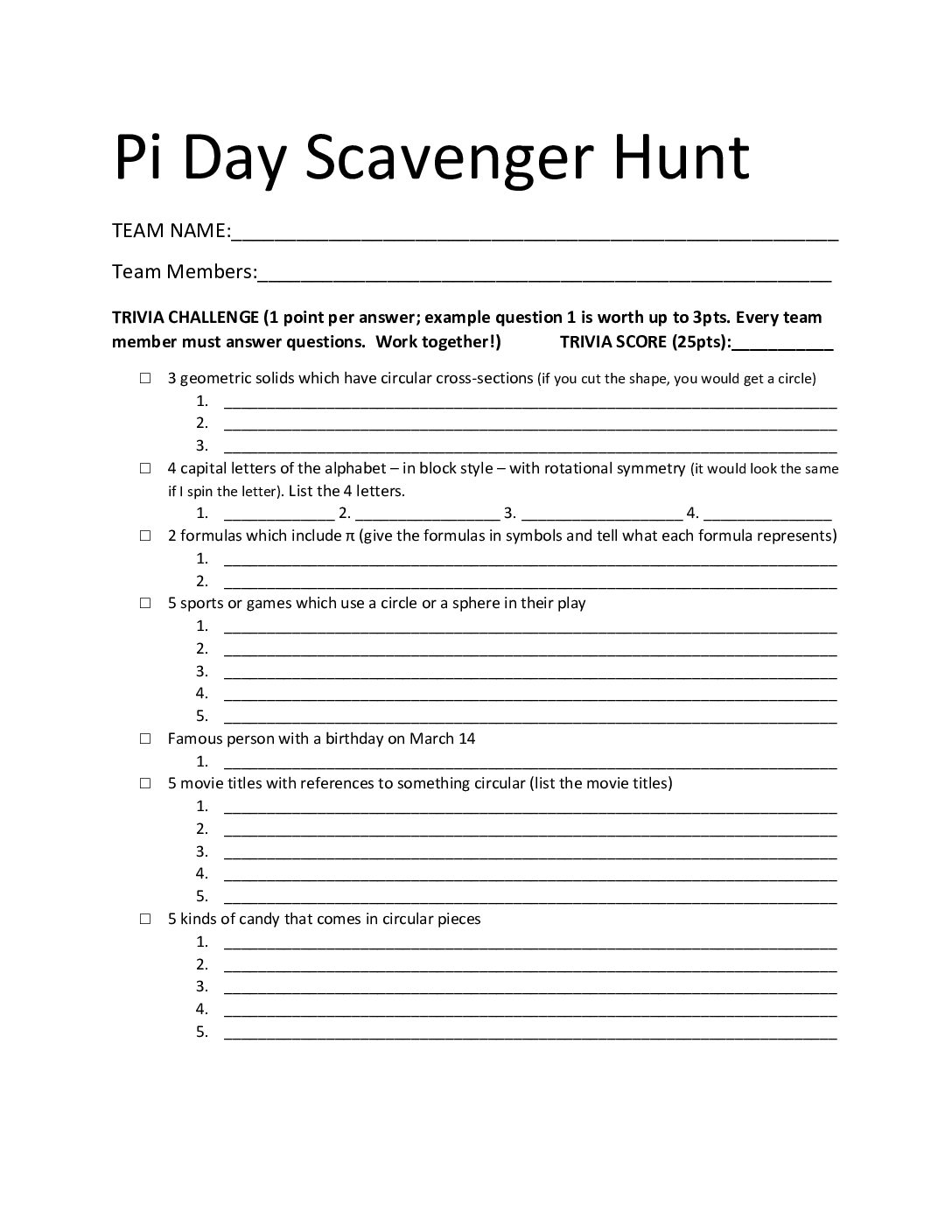 Pi Day Scavenger Hunt

TEAM NAME:____

Team Members:____

TRIVIA CHALLENGE (1 point per answer; example question 1 is worth up to 3pts. Every team member must answer questions. Work together!) TRIVIA SCORE (25pts):____

☐ 3 geometric solids which have circular cross-sections (if you cut the shape, you would get a circle)
1. ____
2. ____
3. ____

☐ 4 capital letters of the alphabet – in block style – with rotational symmetry (it would look the same if I spin the letter). List the 4 letters.
1. ____ 2. ____ 3. ____ 4. ____

☐ 2 formulas which include π (give the formulas in symbols and tell what each formula represents)
1. ____
2. ____

☐ 5 sports or games which use a circle or a sphere in their play
1. ____
2. ____
3. ____
4. ____
5. ____

☐ Famous person with a birthday on March 14
1. ____

☐ 5 movie titles with references to something circular (list the movie titles)
1. ____
2. ____
3. ____
4. ____
5. ____

☐ 5 kinds of candy that comes in circular pieces
1. ____
2. ____
3. ____
4. ____
5. ____